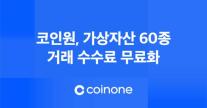 코인원, 가상자산 60종 거래 수수료 무료화

coinone